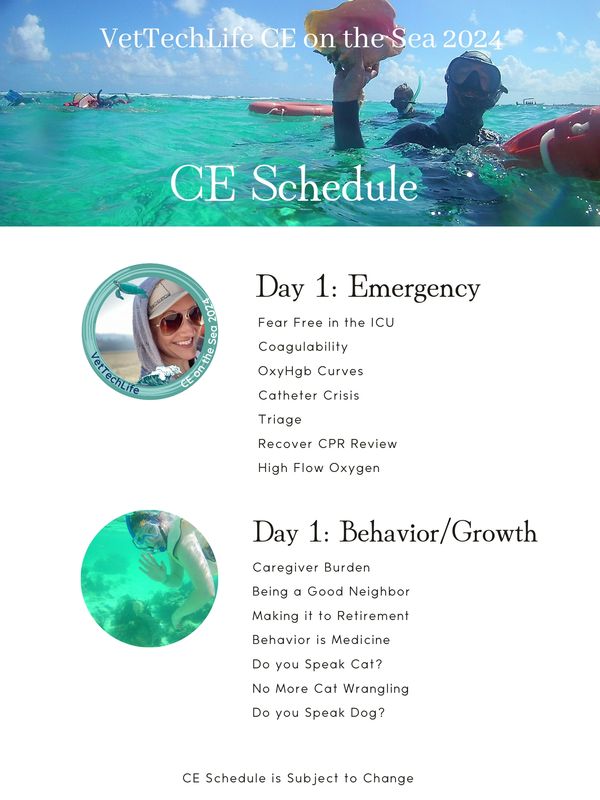 VetTechLife CE on the Sea 2024

CE Schedule

VetTechLife CE on the Sea 2024

Day 1: Emergency

Fear Free in the ICU
Coagulability
OxyHgb Curves
Catheter Crisis
Triage
Recover CPR Review
High Flow Oxygen

Day 1: Behavior/Growth

Caregiver Burden
Being a Good Neighbor
Making it to Retirement
Behavior is Medicine
Do you Speak Cat?
No More Cat Wrangling
Do you Speak Dog?

CE Schedule is Subject to Change